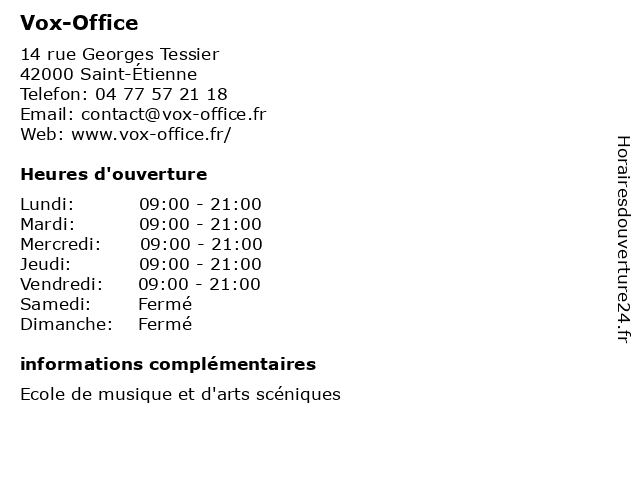 Vox-Office

14 rue Georges Tessier
42000 Saint-Étienne
Telefon: 04 77 57 21 18
Email: contact@vox-office.fr
Web: www.vox-office.fr/

Heures d'ouverture

| | |
|---|---|
| Lundi: | 09:00 - 21:00 |
| Mardi: | 09:00 - 21:00 |
| Mercredi: | 09:00 - 21:00 |
| Jeudi: | 09:00 - 21:00 |
| Vendredi: | 09:00 - 21:00 |
| Samedi: | Fermé |
| Dimanche: | Fermé |

informations complémentaires

Ecole de musique et d'arts scéniques

Horairesdouverture24.fr